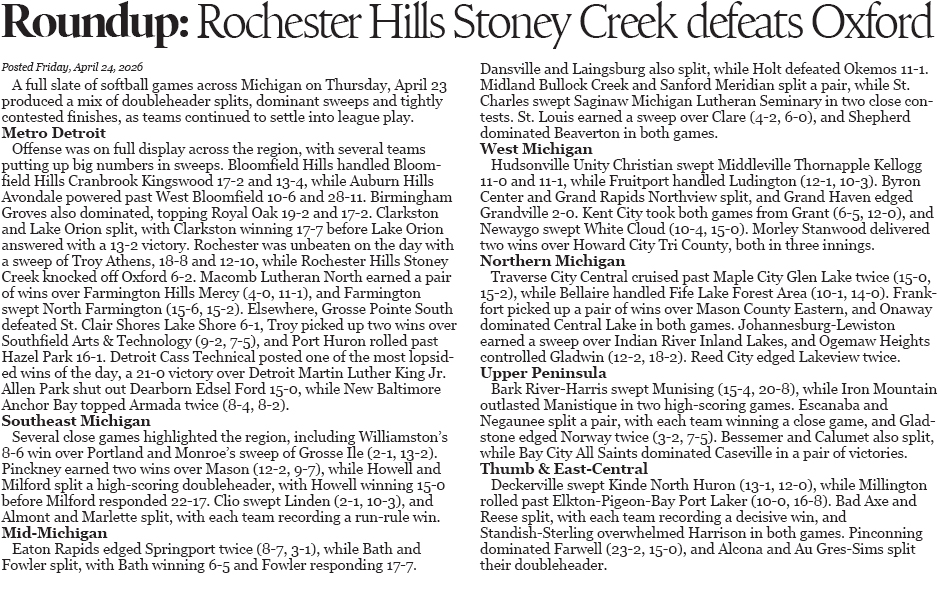 Roundup: Rochester Hills Stoney Creek defeats Oxford

Posted Friday, April 24, 2026

A full slate of softball games across Michigan on Thursday, April 23 produced a mix of doubleheader splits, dominant sweeps and tightly contested finishes, as teams continued to settle into league play.

Metro Detroit

Offense was on full display across the region, with several teams putting up big numbers in sweeps. Bloomfield Hills handled Bloomfield Hills Cranbrook Kingswood 17-2 and 13-4, while Auburn Hills Avondale powered past West Bloomfield 10-6 and 28-11. Birmingham Groves also dominated, topping Royal Oak 19-2 and 17-2. Clarkston and Lake Orion split, with Clarkston winning 17-7 before Lake Orion answered with a 13-2 victory. Rochester was unbeaten on the day with a sweep of Troy Athens, 18-8 and 12-10, while Rochester Hills Stoney Creek knocked off Oxford 6-2. Macomb Lutheran North earned a pair of wins over Farmington Hills Mercy (4-0, 11-1), and Farmington swept North Farmington (15-6, 15-2). Elsewhere, Grosse Pointe South defeated St. Clair Shores Lake Shore 6-1, Troy picked up two wins over Southfield Arts & Technology (9-2, 7-5), and Port Huron rolled past Hazel Park 16-1. Detroit Cass Technical posted one of the most lopsided wins of the day, a 21-0 victory over Detroit Martin Luther King Jr. Allen Park shut out Dearborn Edsel Ford 15-0, while New Baltimore Anchor Bay topped Armada twice (8-4, 8-2).

Southeast Michigan

Several close games highlighted the region, including Williamston's 8-6 win over Portland and Monroe's sweep of Grosse Ile (2-1, 13-2). Pinckney earned two wins over Mason (12-2, 9-7), while Howell and Milford split a high-scoring doubleheader, with Howell winning 15-0 before Milford responded 22-17. Clio swept Linden (2-1, 10-3), and Almont and Marlette split, with each team recording a run-rule win.

Mid-Michigan

Eaton Rapids edged Springport twice (8-7, 3-1), while Bath and Fowler split, with Bath winning 6-5 and Fowler responding 17-7. Dansville and Laingsburg also split, while Holt defeated Okemos 11-1. Midland Bullock Creek and Sanford Meridian split a pair, while St. Charles swept Saginaw Michigan Lutheran Seminary in two close contests. St. Louis earned a sweep over Clare (4-2, 6-0), and Shepherd dominated Beaverton in both games.

West Michigan

Hudsonville Unity Christian swept Middleville Thornapple Kellogg 11-0 and 11-1, while Fruitport handled Ludington (12-1, 10-3). Byron Center and Grand Rapids Northview split, and Grand Haven edged Grandville 2-0. Kent City took both games from Grant (6-5, 12-0), and Newaygo swept White Cloud (10-4, 15-0). Morley Stanwood delivered two wins over Howard City Tri County, both in three innings.

Northern Michigan

Traverse City Central cruised past Maple City Glen Lake twice (15-0, 15-2), while Bellaire handled Fife Lake Forest Area (10-1, 14-0). Frankfort picked up a pair of wins over Mason County Eastern, and Onaway dominated Central Lake in both games. Johannesburg-Lewiston earned a sweep over Indian River Inland Lakes, and Ogemaw Heights controlled Gladwin (12-2, 18-2). Reed City edged Lakeview twice.

Upper Peninsula

Bark River-Harris swept Munising (15-4, 20-8), while Iron Mountain outlasted Manistique in two high-scoring games. Escanaba and Negaunee split a pair, with each team winning a close game, and Gladstone edged Norway twice (3-2, 7-5). Bessemer and Calumet also split, while Bay City All Saints dominated Caseville in a pair of victories.

Thumb & East-Central

Deckerville swept Kinde North Huron (13-1, 12-0), while Millington rolled past Elkton-Pigeon-Bay Port Laker (10-0, 16-8). Bad Axe and Reese split, with each team recording a decisive win, and Standish-Sterling overwhelmed Harrison in both games. Pinconning dominated Farwell (23-2, 15-0), and Alcona and Au Gres-Sims split their doubleheader.